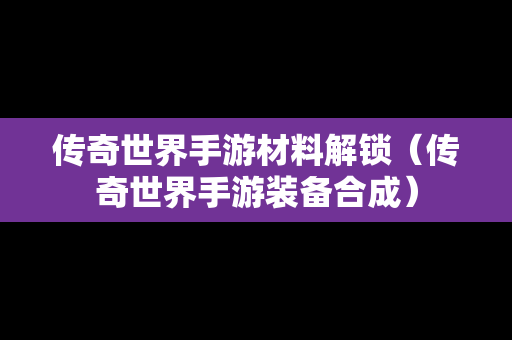 传奇世界手游材料解锁（传奇世界手游装备合成）